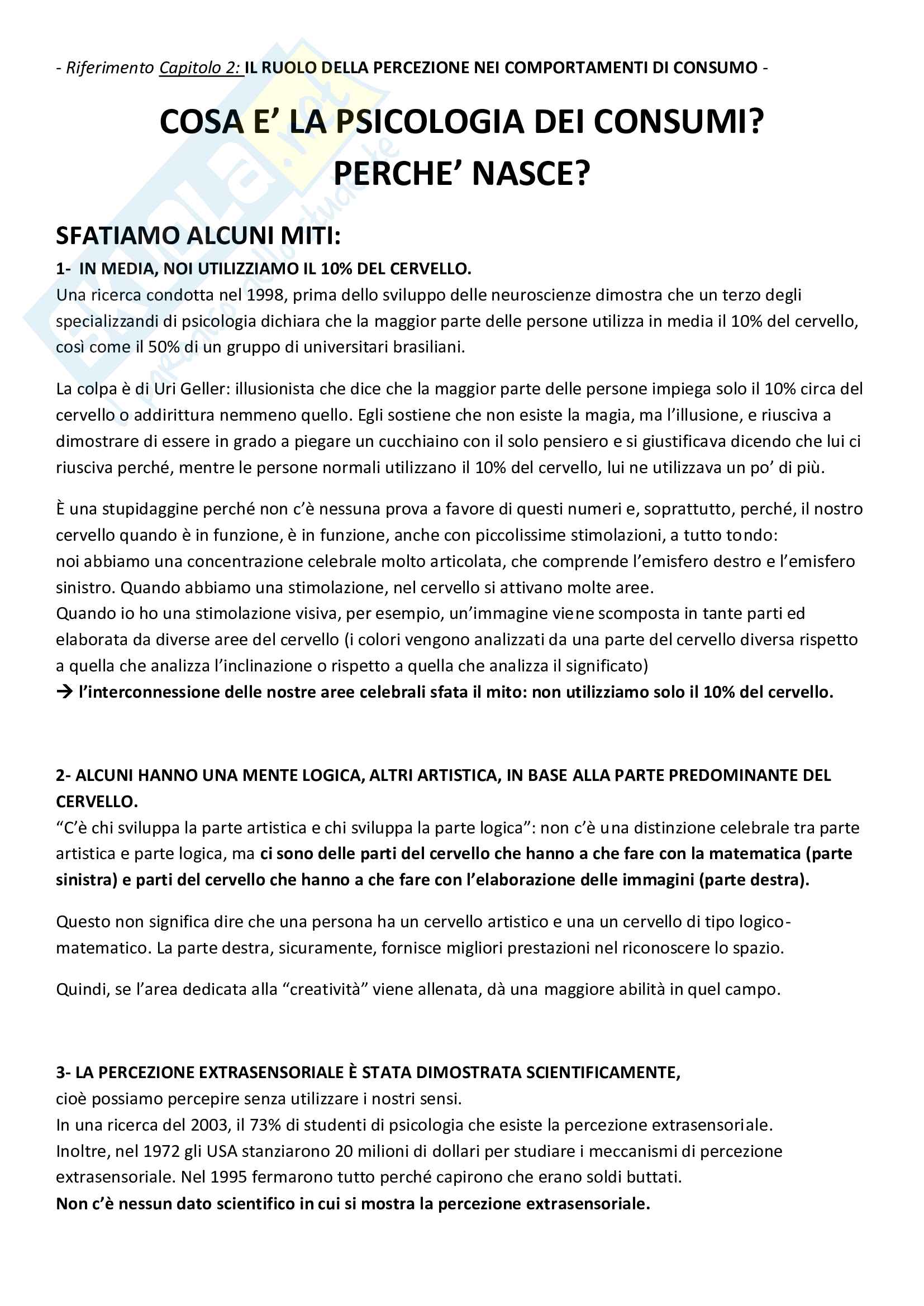 - Riferimento Capitolo 2: IL RUOLO DELLA PERCEZIONE NEI COMPORTAMENTI DI CONSUMO -

COSA E' LA PSICOLOGIA DEI CONSUMI?
PERCHE' NASCE?

SFATIAMO ALCUNI MITI:

1- IN MEDIA, NOI UTILIZZIAMO IL 10% DEL CERVELLO.
Una ricerca condotta nel 1998, prima dello sviluppo delle neuroscienze dimostra che un terzo degli specializzandi di psicologia dichiara che la maggior parte delle persone utilizza in media il 10% del cervello, così come il 50% di un gruppo di universitari brasiliani.

La colpa è di Uri Geller: illusionista che dice che la maggior parte delle persone impiega solo il 10% circa del cervello o addirittura nemmeno quello. Egli sostiene che non esiste la magia, ma l'illusione, e riusciva a dimostrare di essere in grado a piegare un cucchiaino con il solo pensiero e si giustificava dicendo che lui ci riusciva perché, mentre le persone normali utilizzano il 10% del cervello, lui ne utilizzava un po' di più.

È una stupidaggine perché non c'è nessuna prova a favore di questi numeri e, soprattutto, perché, il nostro cervello quando è in funzione, è in funzione, anche con piccolissime stimolazioni, a tutto tondo:
noi abbiamo una concentrazione celebrale molto articolata, che comprende l'emisfero destro e l'emisfero sinistro. Quando abbiamo una stimolazione, nel cervello si attivano molte aree.
Quando io ho una stimolazione visiva, per esempio, un'immagine viene scomposta in tante parti ed elaborata da diverse aree del cervello (i colori vengono analizzati da una parte del cervello diversa rispetto a quella che analizza l'inclinazione o rispetto a quella che analizza il significato)
→ l'interconnessione delle nostre aree celebrali sfata il mito: non utilizziamo solo il 10% del cervello.

2- ALCUNI HANNO UNA MENTE LOGICA, ALTRI ARTISTICA, IN BASE ALLA PARTE PREDOMINANTE DEL CERVELLO.
"C'è chi sviluppa la parte artistica e chi sviluppa la parte logica": non c'è una distinzione celebrale tra parte artistica e parte logica, ma ci sono delle parti del cervello che hanno a che fare con la matematica (parte sinistra) e parti del cervello che hanno a che fare con l'elaborazione delle immagini (parte destra).

Questo non significa dire che una persona ha un cervello artistico e una un cervello di tipo logico-matematico. La parte destra, sicuramente, fornisce migliori prestazioni nel riconoscere lo spazio.

Quindi, se l'area dedicata alla "creatività" viene allenata, dà una maggiore abilità in quel campo.

3- LA PERCEZIONE EXTRASENSORIALE È STATA DIMOSTRATA SCIENTIFICAMENTE,
cioè possiamo percepire senza utilizzare i nostri sensi.
In una ricerca del 2003, il 73% di studenti di psicologia che esiste la percezione extrasensoriale.
Inoltre, nel 1972 gli USA stanziarono 20 milioni di dollari per studiare i meccanismi di percezione extrasensoriale. Nel 1995 fermarono tutto perché capirono che erano soldi buttati.
Non c'è nessun dato scientifico in cui si mostra la percezione extrasensoriale.